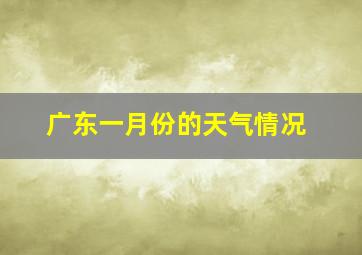 广东一月份的天气情况